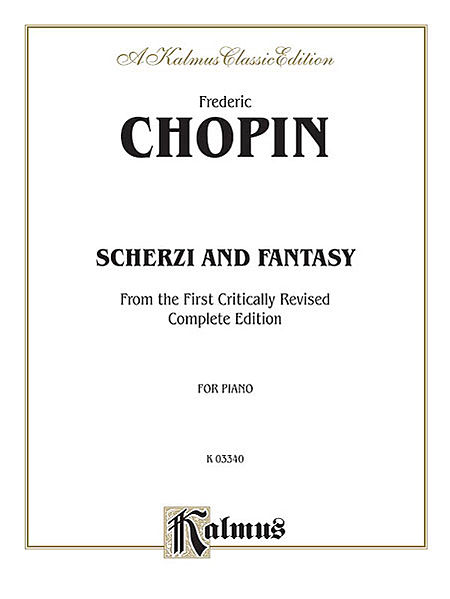 A Kalmus Classic Edition

Frederic
CHOPIN

SCHERZI AND FANTASY

From the First Critically Revised Complete Edition

FOR PIANO

K 03340

Kalmus